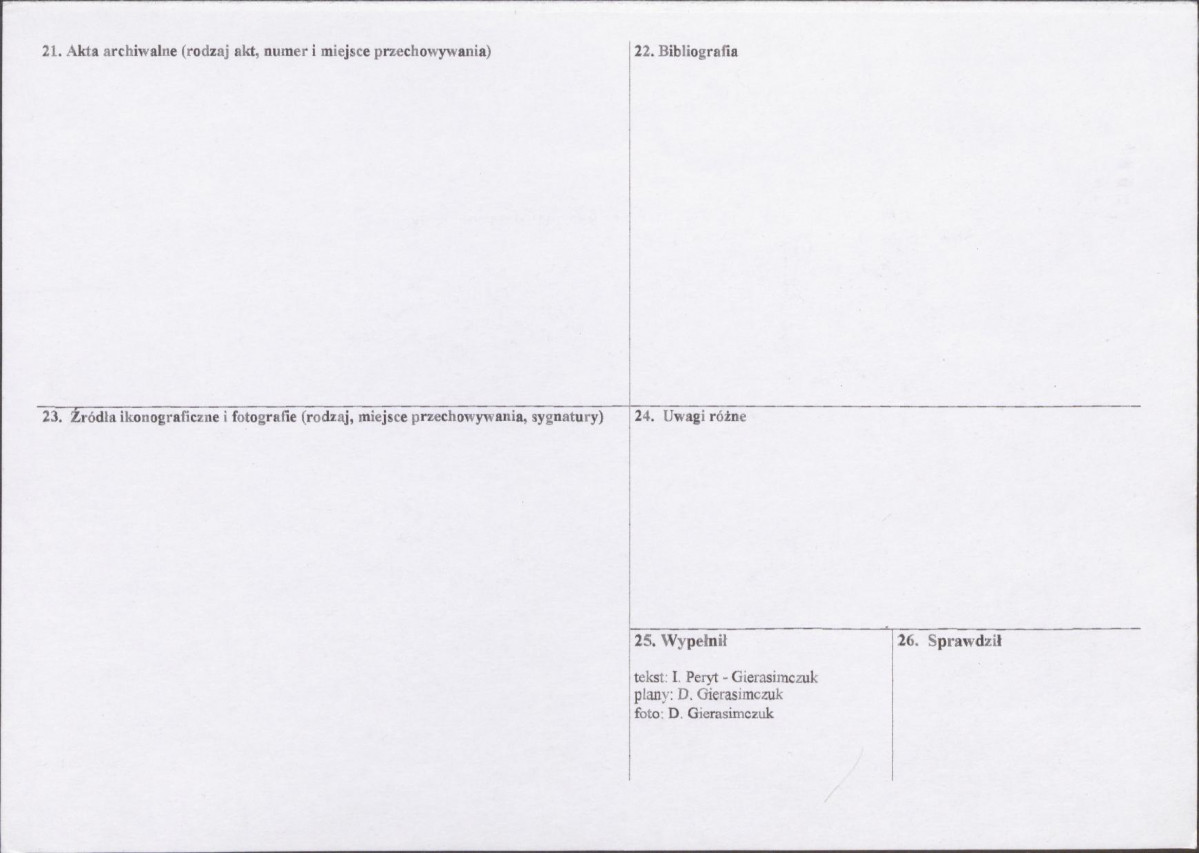 21. Akta archiwalne (rodzaj akt, numer i miejsce przechowywania)

22. Bibliografia

23. Źródła ikonograficzne i fotografie (rodzaj, miejsce przechowywania, sygnatury)

24. Uwagi różne

25. Wypełnił

tekst: I. Peryt - Gierasimczuk
plany: D. Gierasimczuk
foto: D. Gierasimczuk

26. Sprawdził